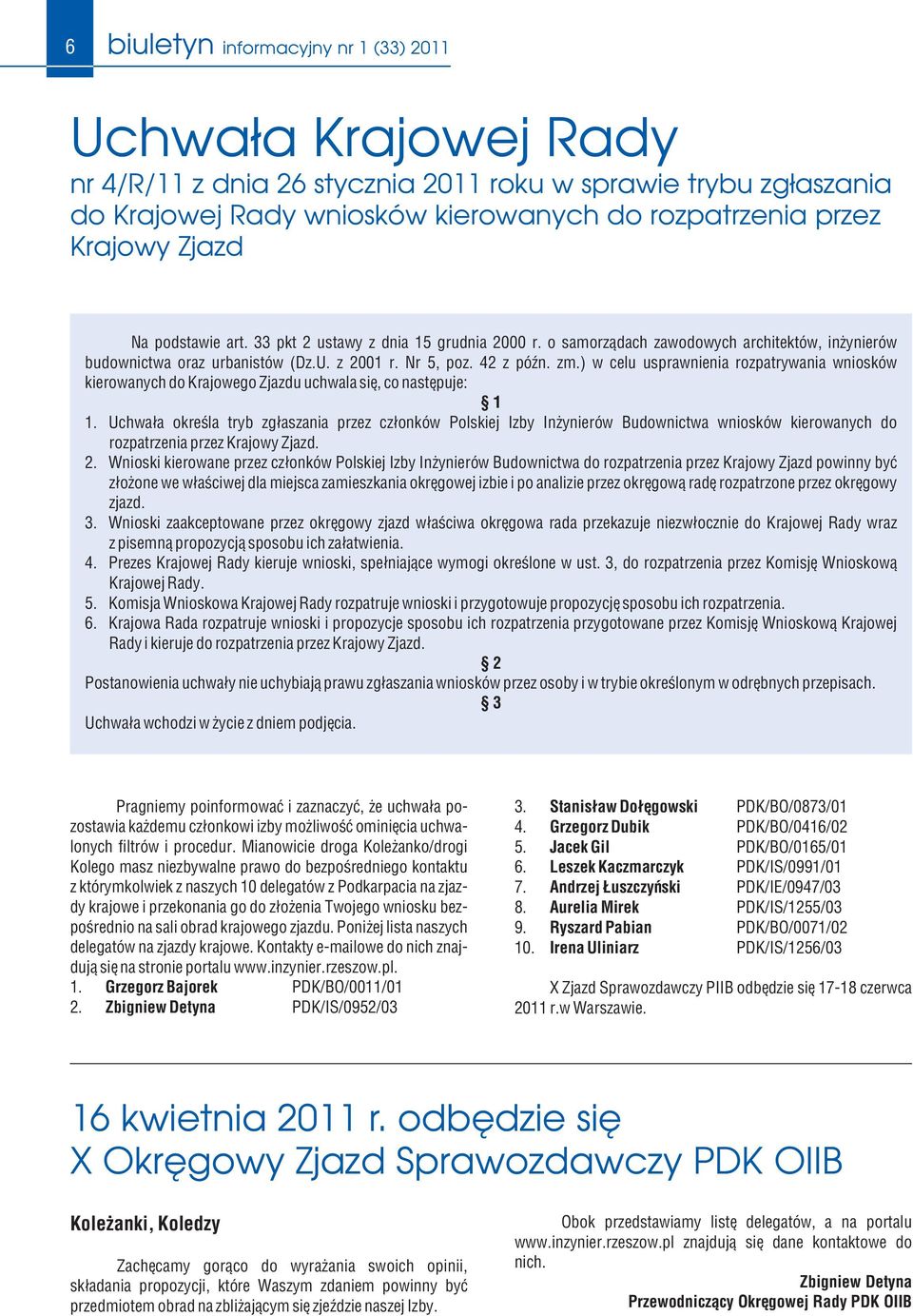 6 biuletyn informacyjny nr 1 (33) 2011

Uchwała Krajowej Rady
nr 4/R/11 z dnia 26 stycznia 2011 roku w sprawie trybu zgłaszania do Krajowej Rady wniosków kierowanych do rozpatrzenia przez Krajowy Zjazd

Na podstawie art. 33 pkt 2 ustawy z dnia 15 grudnia 2000 r. o samorządach zawodowych architektów, inżynierów budownictwa oraz urbanistów (Dz.U. z 2001 r. Nr 5, poz. 42 z późn. zm.) w celu usprawnienia rozpatrywania wniosków kierowanych do Krajowego Zjazdu uchwala się, co następuje:

§ 1

1. Uchwała określa tryb zgłaszania przez członków Polskiej Izby Inżynierów Budownictwa wniosków kierowanych do rozpatrzenia przez Krajowy Zjazd.
2. Wnioski kierowane przez członków Polskiej Izby Inżynierów Budownictwa do rozpatrzenia przez Krajowy Zjazd powinny być złożone we właściwej dla miejsca zamieszkania okręgowej izbie i po analizie przez okręgową radę rozpatrzone przez okręgowy zjazd.
3. Wnioski zaakceptowane przez okręgowy zjazd właściwa okręgowa rada przekazuje niezwłocznie do Krajowej Rady wraz z pisemną propozycją sposobu ich załatwienia.
4. Prezes Krajowej Rady kieruje wnioski, spełniające wymogi określone w ust. 3, do rozpatrzenia przez Komisję Wnioskową Krajowej Rady.
5. Komisja Wnioskowa Krajowej Rady rozpatruje wnioski i przygotowuje propozycję sposobu ich rozpatrzenia.
6. Krajowa Rada rozpatruje wnioski i propozycje sposobu ich rozpatrzenia przygotowane przez Komisję Wnioskową Krajowej Rady i kieruje do rozpatrzenia przez Krajowy Zjazd.

§ 2

Postanowienia uchwały nie uchybiają prawu zgłaszania wniosków przez osoby i w trybie określonym w odrębnych przepisach.

§ 3

Uchwała wchodzi w życie z dniem podjęcia.

Pragniemy poinformować i zaznaczyć, że uchwała pozostawia każdemu członkowi izby możliwość ominięcia uchwalonych filtrów i procedur. Mianowicie droga Koleżanko/drogi Kolego masz niezbywalne prawo do bezpośredniego kontaktu z którymkolwiek z naszych 10 delegatów z Podkarpacia na zjazdy krajowe i przekonania go do złożenia Twojego wniosku bezpośrednio na sali obrad krajowego zjazdu. Poniżej lista naszych delegatów na zjazdy krajowe. Kontakty e-mailowe do nich znajdują się na stronie portalu www.inzynier.rzeszow.pl.

1. Grzegorz Bajorek PDK/BO/0011/01
2. Zbigniew Detyna PDK/IS/0952/03
3. Stanisław Dołęgowski PDK/BO/0873/01
4. Grzegorz Dubik PDK/BO/0416/02
5. Jacek Gil PDK/BO/0165/01
6. Leszek Kaczmarczyk PDK/IS/0991/01
7. Andrzej Łuszczyński PDK/IE/0947/03
8. Aurelia Mirek PDK/IS/1255/03
9. Ryszard Pabian PDK/BO/0071/02
10. Irena Uliniarz PDK/IS/1256/03

X Zjazd Sprawozdawczy PIIB odbędzie się 17-18 czerwca 2011 r.w Warszawie.

16 kwietnia 2011 r. odbędzie się X Okręgowy Zjazd Sprawozdawczy PDK OIIB

Koleżanki, Koledzy

Zachęcamy gorąco do wyrażania swoich opinii, składania propozycji, które Waszym zdaniem powinny być przedmiotem obrad na zbliżającym się zjeździe naszej Izby.

Obok przedstawiamy listę delegatów, a na portalu www.inzynier.rzeszow.pl znajdują się dane kontaktowe do nich.

Zbigniew Detyna
Przewodniczący Okręgowej Rady PDK OIIB